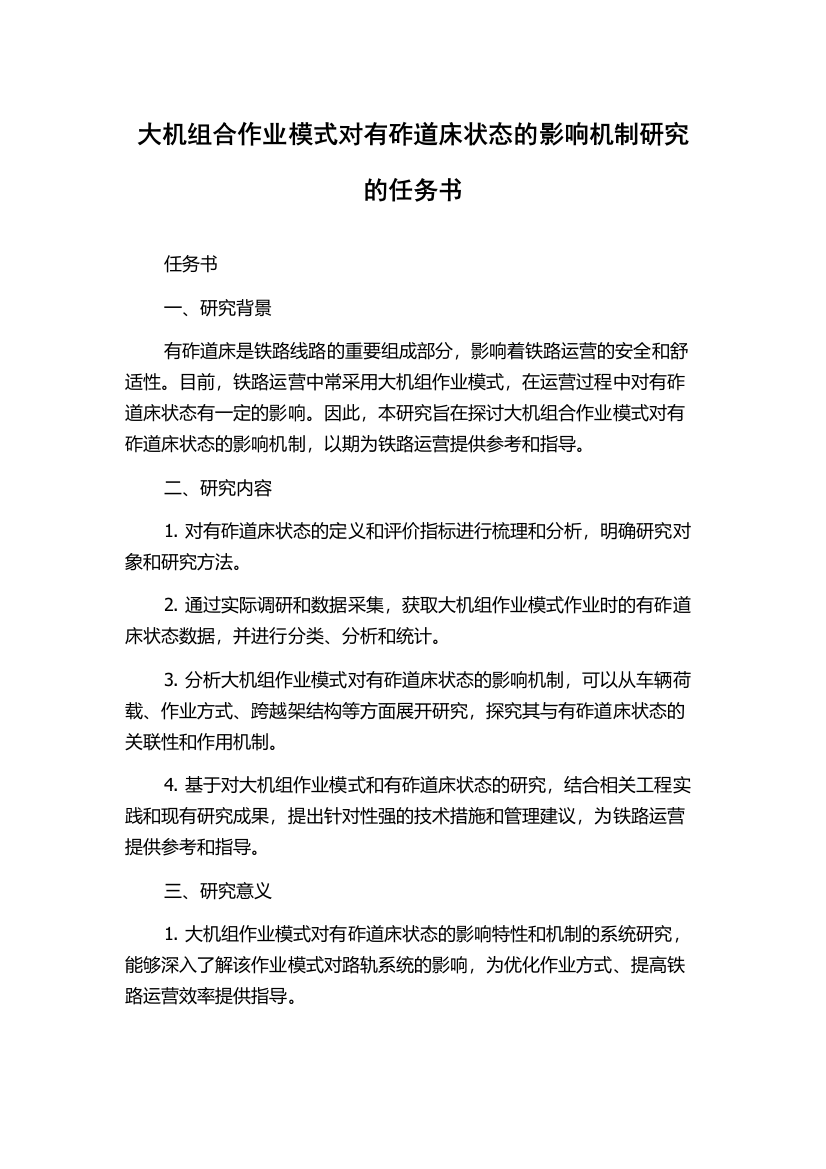 大机组合作业模式对有砟道床状态的影响机制研究的任务书

任务书

一、研究背景

有砟道床是铁路线路的重要组成部分，影响着铁路运营的安全和舒适性。目前，铁路运营中常采用大机组作业模式，在运营过程中对有砟道床状态有一定的影响。因此，本研究旨在探讨大机组合作业模式对有砟道床状态的影响机制，以期为铁路运营提供参考和指导。

二、研究内容

1. 对有砟道床状态的定义和评价指标进行梳理和分析，明确研究对象和研究方法。

2. 通过实际调研和数据采集，获取大机组作业模式作业时的有砟道床状态数据，并进行分类、分析和统计。

3. 分析大机组作业模式对有砟道床状态的影响机制，可以从车辆荷载、作业方式、跨越架结构等方面展开研究，探究其与有砟道床状态的关联性和作用机制。

4. 基于对大机组作业模式和有砟道床状态的研究，结合相关工程实践和现有研究成果，提出针对性强的技术措施和管理建议，为铁路运营提供参考和指导。

三、研究意义

1. 大机组作业模式对有砟道床状态的影响特性和机制的系统研究，能够深入了解该作业模式对路轨系统的影响，为优化作业方式、提高铁路运营效率提供指导。